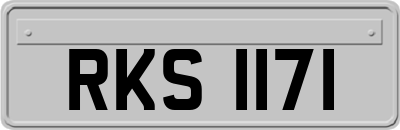 RKS 1171